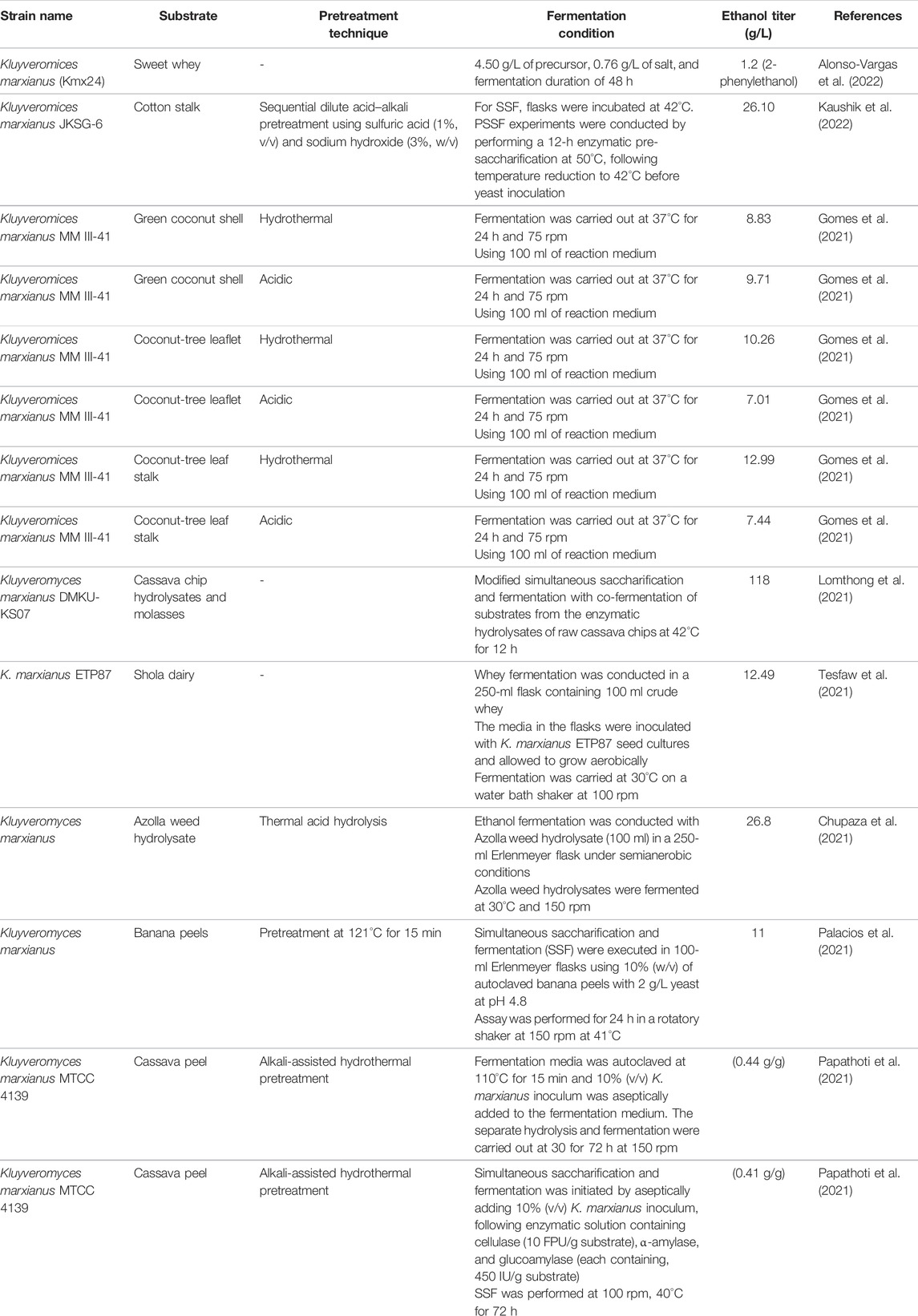 | Strain name | Substrate | Pretreatment technique | Fermentation condition | Ethanol titer (g/L) | References |
|---|---|---|---|---|---|
| Kluyveromices marxianus (Kmx24) | Sweet whey | - | 4.50 g/L of precursor, 0.76 g/L of salt, and fermentation duration of 48 h | 1.2 (2-phenylethanol) | Alonso-Vargas et al. (2022) |
| Kluyveromices marxianus JKSG-6 | Cotton stalk | Sequential dilute acid–alkali pretreatment using sulfuric acid (1%, v/v) and sodium hydroxide (3%, w/v) | For SSF, flasks were incubated at 42°C. PSSF experiments were conducted by performing a 12-h enzymatic pre-saccharification at 50°C, following temperature reduction to 42°C before yeast inoculation | 26.10 | Kaushik et al. (2022) |
| Kluyveromices marxianus MM III-41 | Green coconut shell | Hydrothermal | Fermentation was carried out at 37°C for 24 h and 75 rpm Using 100 ml of reaction medium | 8.83 | Gomes et al. (2021) |
| Kluyveromices marxianus MM III-41 | Green coconut shell | Acidic | Fermentation was carried out at 37°C for 24 h and 75 rpm Using 100 ml of reaction medium | 9.71 | Gomes et al. (2021) |
| Kluyveromices marxianus MM III-41 | Coconut-tree leaflet | Hydrothermal | Fermentation was carried out at 37°C for 24 h and 75 rpm Using 100 ml of reaction medium | 10.26 | Gomes et al. (2021) |
| Kluyveromices marxianus MM III-41 | Coconut-tree leaflet | Acidic | Fermentation was carried out at 37°C for 24 h and 75 rpm Using 100 ml of reaction medium | 7.01 | Gomes et al. (2021) |
| Kluyveromices marxianus MM III-41 | Coconut-tree leaf stalk | Hydrothermal | Fermentation was carried out at 37°C for 24 h and 75 rpm Using 100 ml of reaction medium | 12.99 | Gomes et al. (2021) |
| Kluyveromices marxianus MM III-41 | Coconut-tree leaf stalk | Acidic | Fermentation was carried out at 37°C for 24 h and 75 rpm Using 100 ml of reaction medium | 7.44 | Gomes et al. (2021) |
| Kluyveromyces marxianus DMKU-KS07 | Cassava chip hydrolysates and molasses | - | Modified simultaneous saccharification and fermentation with co-fermentation of substrates from the enzymatic hydrolysates of raw cassava chips at 42°C for 12 h | 118 | Lomthong et al. (2021) |
| K. marxianus ETP87 | Shola dairy | - | Whey fermentation was conducted in a 250-ml flask containing 100 ml crude whey The media in the flasks were inoculated with K. marxianus ETP87 seed cultures and allowed to grow aerobically Fermentation was carried at 30°C on a water bath shaker at 100 rpm | 12.49 | Tesfaw et al. (2021) |
| Kluyveromyces marxianus | Azolla weed hydrolysate | Thermal acid hydrolysis | Ethanol fermentation was conducted with Azolla weed hydrolysate (100 ml) in a 250-ml Erlenmeyer flask under semianerobic conditions Azolla weed hydrolysates were fermented at 30°C and 150 rpm | 26.8 | Chupaza et al. (2021) |
| Kluyveromyces marxianus | Banana peels | Pretreatment at 121°C for 15 min | Simultaneous saccharification and fermentation (SSF) were executed in 100-ml Erlenmeyer flasks using 10% (w/v) of autoclaved banana peels with 2 g/L yeast at pH 4.8 Assay was performed for 24 h in a rotatory shaker at 150 rpm at 41°C | 11 | Palacios et al. (2021) |
| Kluyveromyces marxianus MTCC 4139 | Cassava peel | Alkali-assisted hydrothermal pretreatment | Fermentation media was autoclaved at 110°C for 15 min and 10% (v/v) K. marxianus inoculum was aseptically added to the fermentation medium. The separate hydrolysis and fermentation were carried out at 30 for 72 h at 150 rpm | (0.44 g/g) | Papathoti et al. (2021) |
| Kluyveromyces marxianus MTCC 4139 | Cassava peel | Alkali-assisted hydrothermal pretreatment | Simultaneous saccharification and fermentation was initiated by aseptically adding 10% (v/v) K. marxianus inoculum, following enzymatic solution containing cellulase (10 FPU/g substrate), α-amylase, and glucoamylase (each containing, 450 IU/g substrate) SSF was performed at 100 rpm, 40°C for 72 h | (0.41 g/g) | Papathoti et al. (2021) |